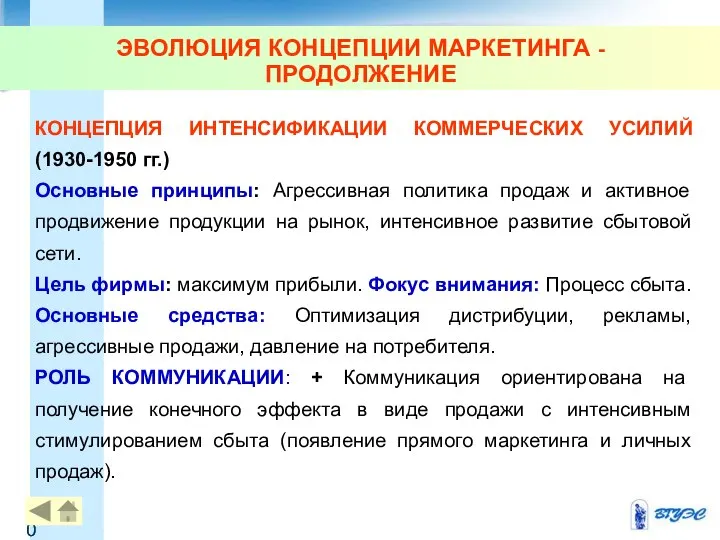 ЭВОЛЮЦИЯ КОНЦЕПЦИИ МАРКЕТИНГА - ПРОДОЛЖЕНИЕ

КОНЦЕПЦИЯ ИНТЕНСИФИКАЦИИ КОММЕРЧЕСКИХ УСИЛИЙ (1930-1950 гг.)

Основные принципы: Агрессивная политика продаж и активное продвижение продукции на рынок, интенсивное развитие сбытовой сети.

Цель фирмы: максимум прибыли. Фокус внимания: Процесс сбыта.

Основные средства: Оптимизация дистрибуции, рекламы, агрессивные продажи, давление на потребителя.

РОЛЬ КОММУНИКАЦИИ: + Коммуникация ориентирована на получение конечного эффекта в виде продажи с интенсивным стимулированием сбыта (появление прямого маркетинга и личных продаж).

0

ВГУЭС